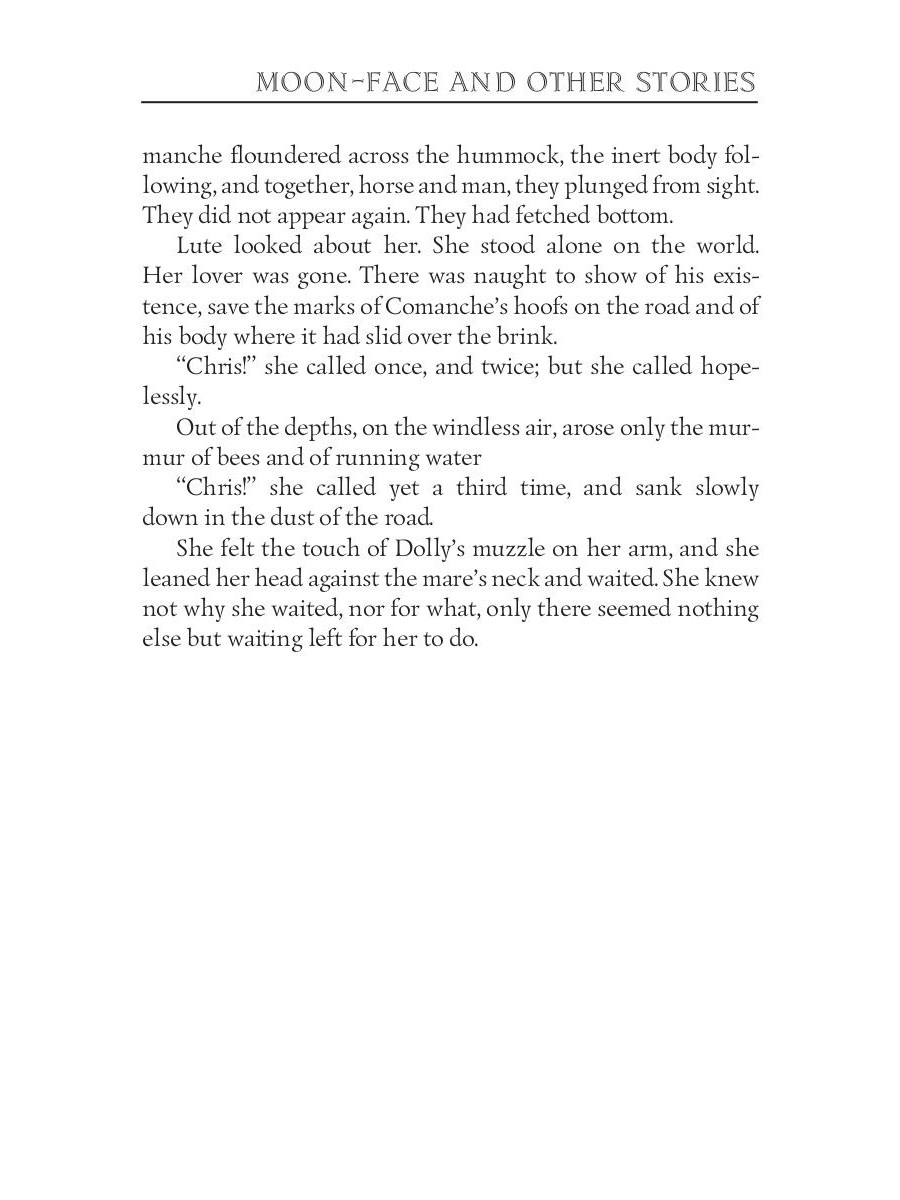 MOON-FACE AND OTHER STORIES

manche floundered across the hummock, the inert body following, and together, horse and man, they plunged from sight. They did not appear again. They had fetched bottom.

Lute looked about her. She stood alone on the world. Her lover was gone. There was naught to show of his existence, save the marks of Comanche's hoofs on the road and of his body where it had slid over the brink.

"Chris!" she called once, and twice; but she called hopelessly.

Out of the depths, on the windless air, arose only the murmur of bees and of running water

"Chris!" she called yet a third time, and sank slowly down in the dust of the road.

She felt the touch of Dolly's muzzle on her arm, and she leaned her head against the mare's neck and waited. She knew not why she waited, nor for what, only there seemed nothing else but waiting left for her to do.